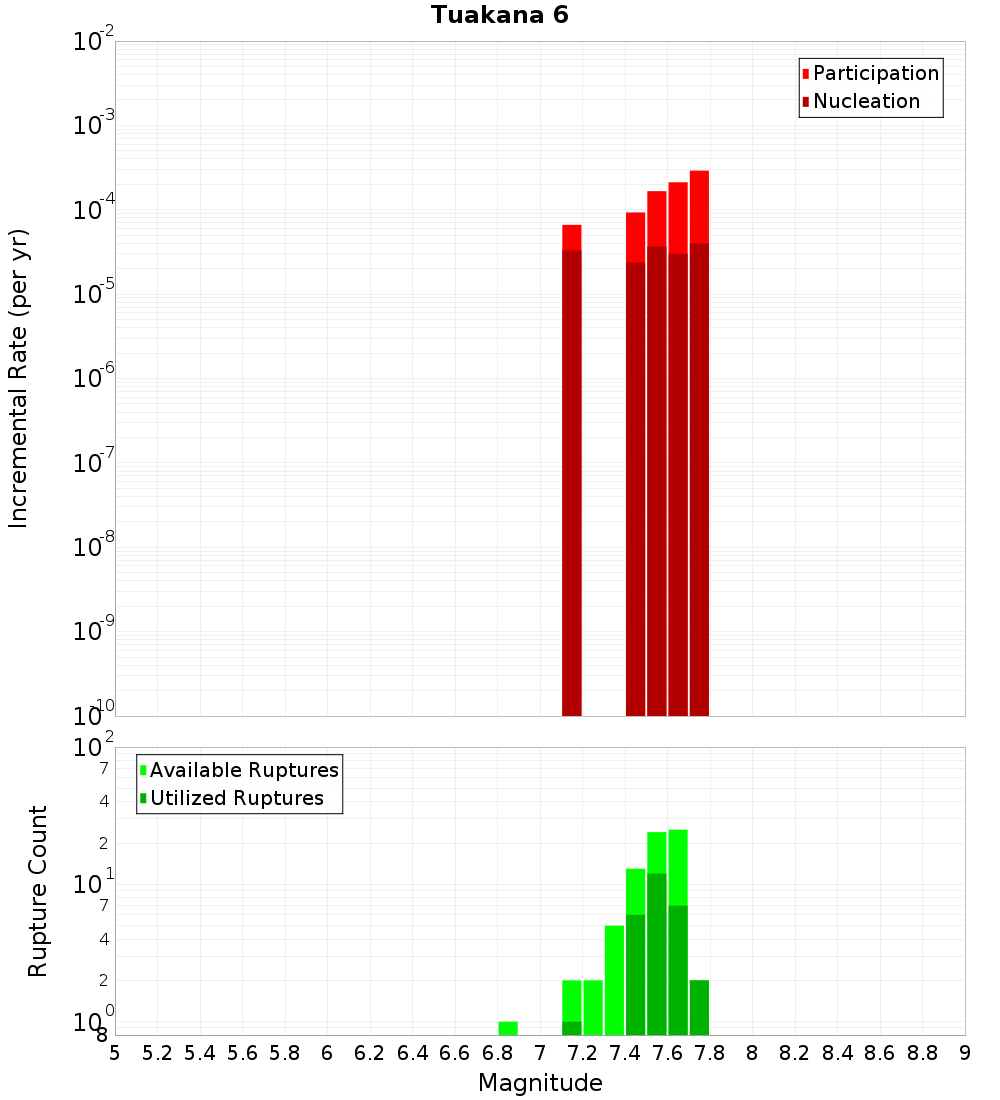 Tuakana 6

Participation
Nucleation

Incremental Rate (per yr)

$10^{-2}$
$10^{-3}$
$10^{-4}$
$10^{-5}$
$10^{-6}$
$10^{-7}$
$10^{-8}$
$10^{-9}$
$10^{-10}$

Available Ruptures
Utilized Ruptures

Rupture Count

$10^{2}$
7
4
2
$10^{1}$
7
4
2
$10^{0}$
8

5 5.2 5.4 5.6 5.8 6 6.2 6.4 6.6 6.8 7 7.2 7.4 7.6 7.8 8 8.2 8.4 8.6 8.8 9

Magnitude